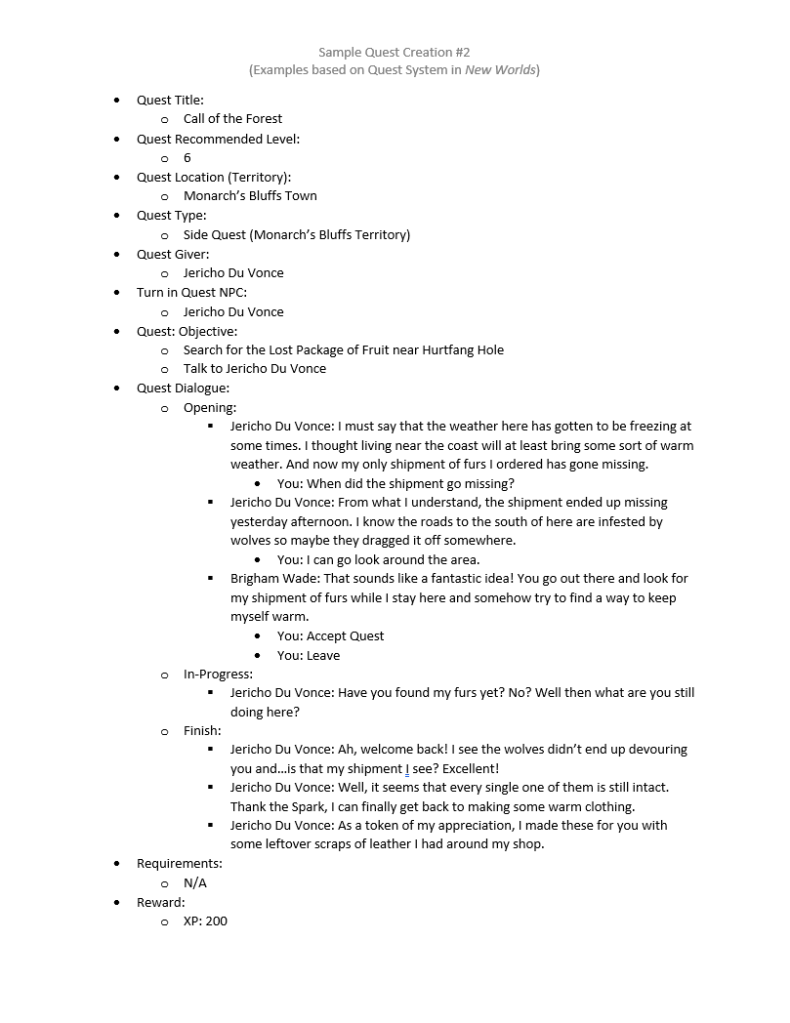 Sample Quest Creation #2
(Examples based on Quest System in New Worlds)

- Quest Title:
  - Call of the Forest
- Quest Recommended Level:
  - 6
- Quest Location (Territory):
  - Monarch's Bluffs Town
- Quest Type:
  - Side Quest (Monarch's Bluffs Territory)
- Quest Giver:
  - Jericho Du Vonce
- Turn in Quest NPC:
  - Jericho Du Vonce
- Quest: Objective:
  - Search for the Lost Package of Fruit near Hurtfang Hole
  - Talk to Jericho Du Vonce
- Quest Dialogue:
  - Opening:
    - Jericho Du Vonce: I must say that the weather here has gotten to be freezing at some times. I thought living near the coast will at least bring some sort of warm weather. And now my only shipment of furs I ordered has gone missing.
      - You: When did the shipment go missing?
    - Jericho Du Vonce: From what I understand, the shipment ended up missing yesterday afternoon. I know the roads to the south of here are infested by wolves so maybe they dragged it off somewhere.
      - You: I can go look around the area.
    - Brigham Wade: That sounds like a fantastic idea! You go out there and look for my shipment of furs while I stay here and somehow try to find a way to keep myself warm.
      - You: Accept Quest
      - You: Leave
  - In-Progress:
    - Jericho Du Vonce: Have you found my furs yet? No? Well then what are you still doing here?
  - Finish:
    - Jericho Du Vonce: Ah, welcome back! I see the wolves didn't end up devouring you and…is that my shipment I see? Excellent!
    - Jericho Du Vonce: Well, it seems that every single one of them is still intact. Thank the Spark, I can finally get back to making some warm clothing.
    - Jericho Du Vonce: As a token of my appreciation, I made these for you with some leftover scraps of leather I had around my shop.
- Requirements:
  - N/A
- Reward:
  - XP: 200